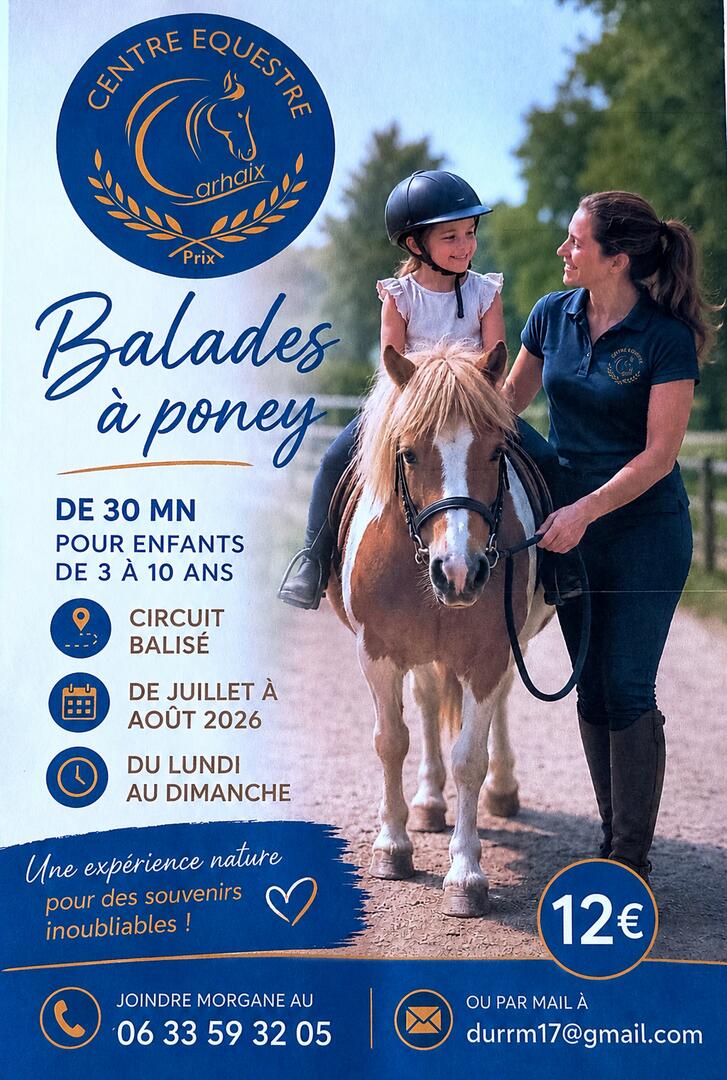 CENTRE EQUESTRE
Carhaix
Prix

Balades à poney

DE 30 MN
POUR ENFANTS DE 3 À 10 ANS

CIRCUIT BALISÉ

DE JUILLET À AOÛT 2026

DU LUNDI AU DIMANCHE

Une expérience nature pour des souvenirs inoubliables !

12€

JOINDRE MORGANE AU
06 33 59 32 05

OU PAR MAIL À
durrm17@gmail.com